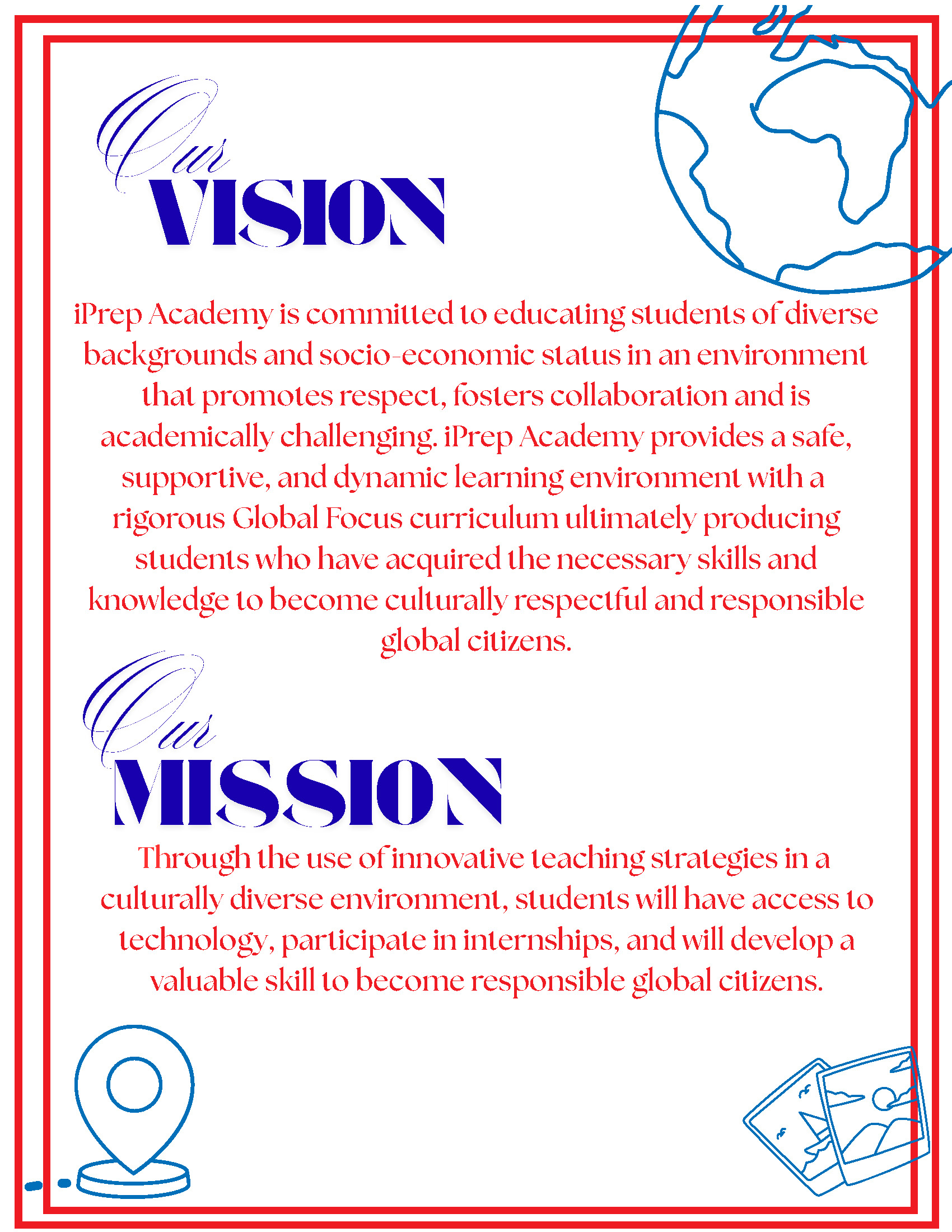 Our
VISION

iPrep Academy is committed to educating students of diverse backgrounds and socio-economic status in an environment that promotes respect, fosters collaboration and is academically challenging. iPrep Academy provides a safe, supportive, and dynamic learning environment with a rigorous Global Focus curriculum ultimately producing students who have acquired the necessary skills and knowledge to become culturally respectful and responsible global citizens.

Our
MISSION

Through the use of innovative teaching strategies in a culturally diverse environment, students will have access to technology, participate in internships, and will develop a valuable skill to become responsible global citizens.